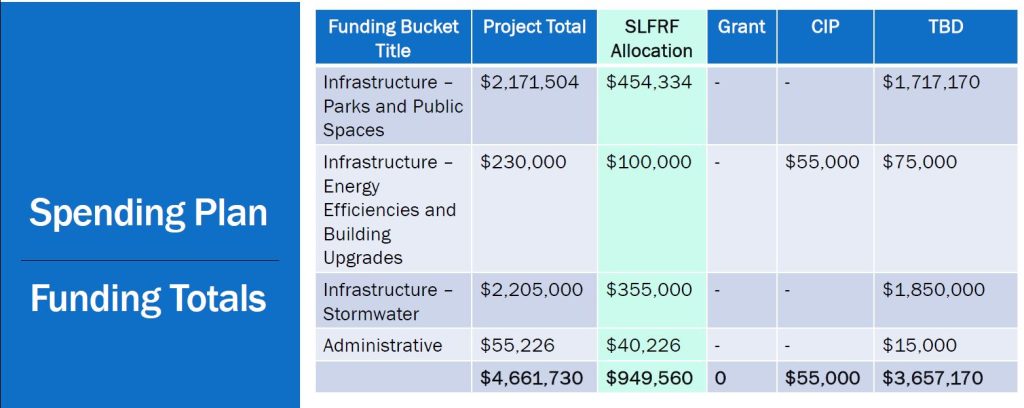 Spending Plan

Funding Totals

| Funding Bucket Title | Project Total | SLFRF Allocation | Grant | CIP | TBD |
|---|---|---|---|---|---|
| Infrastructure – Parks and Public Spaces | $2,171,504 | $454,334 | - | - | $1,717,170 |
| Infrastructure – Energy Efficiencies and Building Upgrades | $230,000 | $100,000 | - | $55,000 | $75,000 |
| Infrastructure – Stormwater | $2,205,000 | $355,000 | - | - | $1,850,000 |
| Administrative | $55,226 | $40,226 | - | - | $15,000 |
| | $4,661,730 | $949,560 | 0 | $55,000 | $3,657,170 |